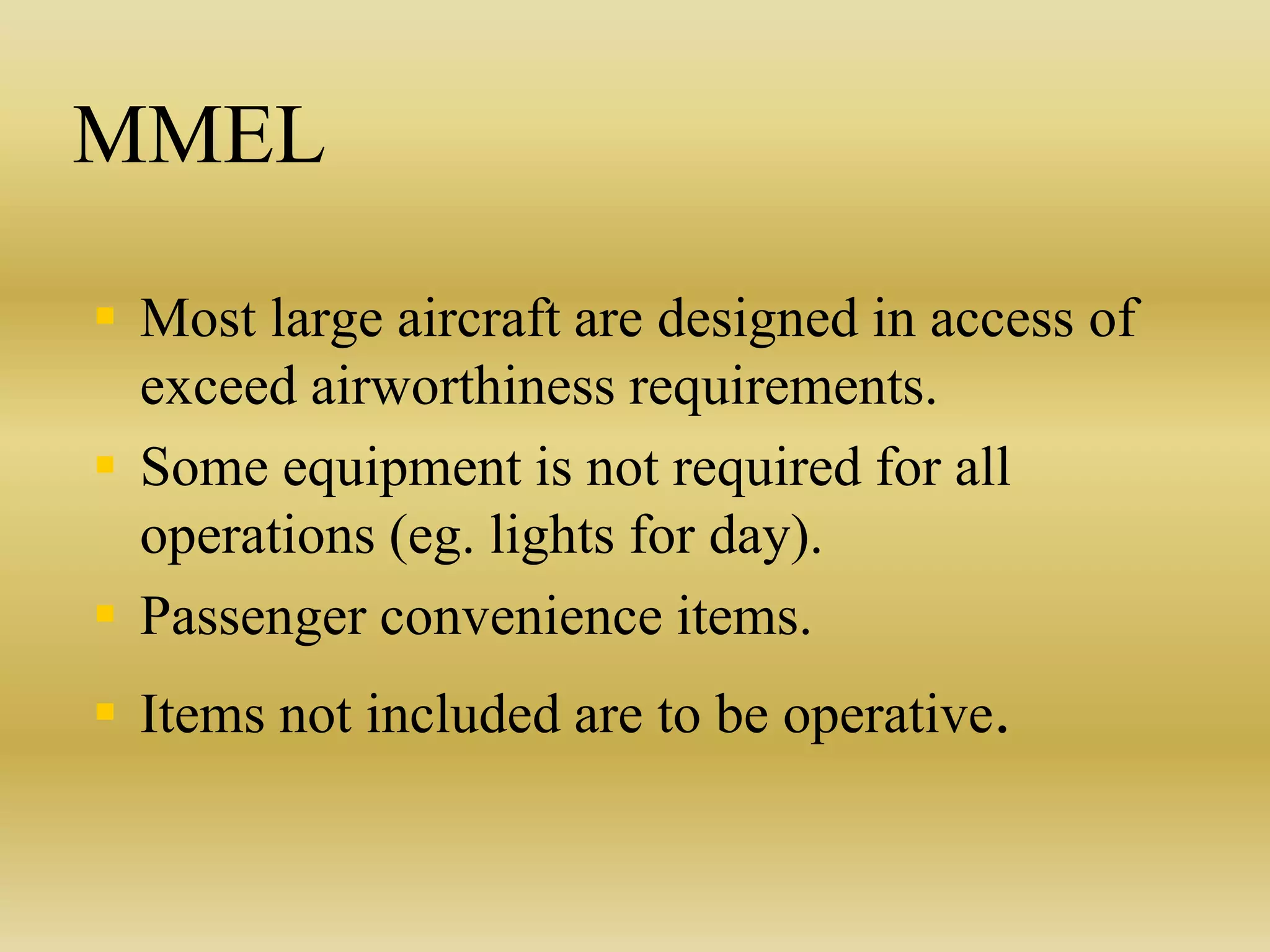 MMEL

• Most large aircraft are designed in access of exceed airworthiness requirements.
• Some equipment is not required for all operations (eg. lights for day).
• Passenger convenience items.
• Items not included are to be operative.